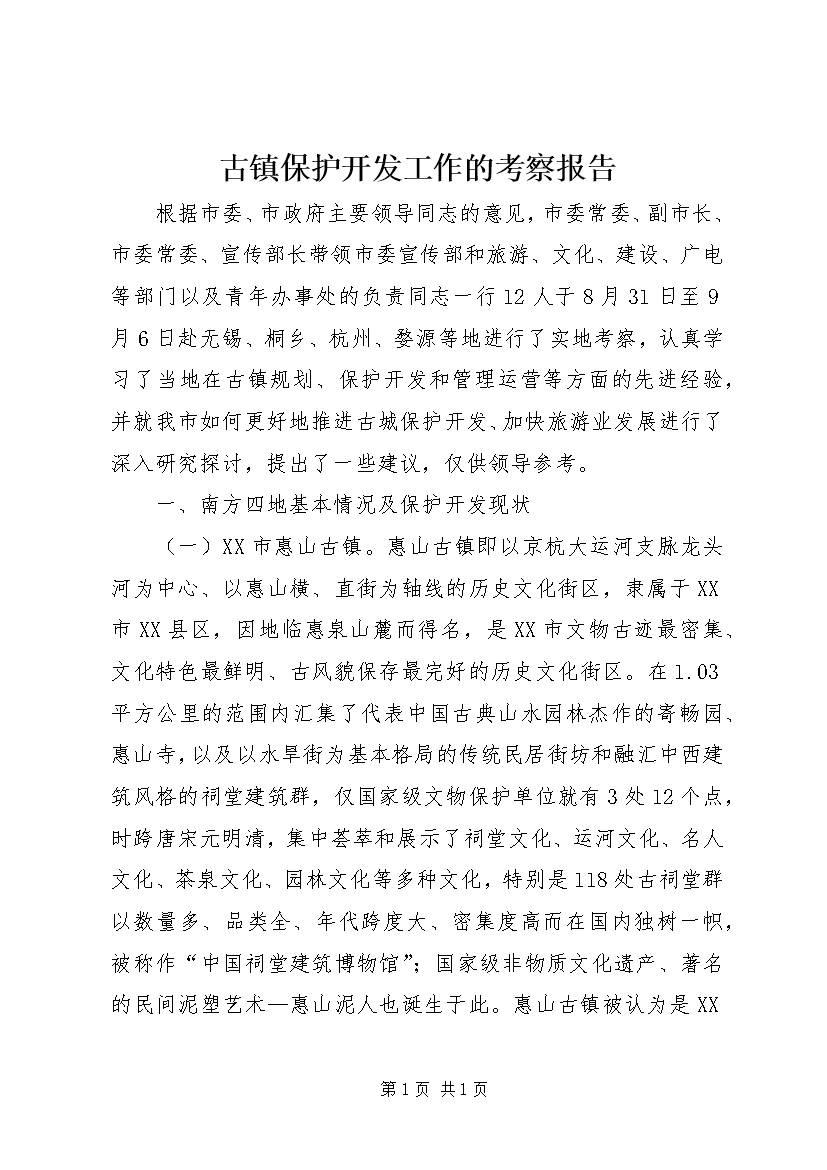 古镇保护开发工作的考察报告

根据市委、市政府主要领导同志的意见，市委常委、副市长、市委常委、宣传部长带领市委宣传部和旅游、文化、建设、广电等部门以及青年办事处的负责同志一行12人于8月31日至9月6日赴无锡、桐乡、杭州、婺源等地进行了实地考察，认真学习了当地在古镇规划、保护开发和管理运营等方面的先进经验，并就我市如何更好地推进古城保护开发、加快旅游业发展进行了深入研究探讨，提出了一些建议，仅供领导参考。

一、南方四地基本情况及保护开发现状

（一）XX市惠山古镇。惠山古镇即以京杭大运河支脉龙头河为中心、以惠山横、直街为轴线的历史文化街区，隶属于XX市XX县区，因地临惠泉山麓而得名，是XX市文物古迹最密集、文化特色最鲜明、古风貌保存最完好的历史文化街区。在1.03平方公里的范围内汇集了代表中国古典山水园林杰作的寄畅园、惠山寺，以及以水旱街为基本格局的传统民居街坊和融汇中西建筑风格的祠堂建筑群，仅国家级文物保护单位就有3处12个点，时跨唐宋元明清，集中荟萃和展示了祠堂文化、运河文化、名人文化、茶泉文化、园林文化等多种文化，特别是118处古祠堂群以数量多、品类全、年代跨度大、密集度高而在国内独树一帜，被称作“中国祠堂建筑博物馆”；国家级非物质文化遗产、著名的民间泥塑艺术—惠山泥人也诞生于此。惠山古镇被认为是XX

第1页 共1页